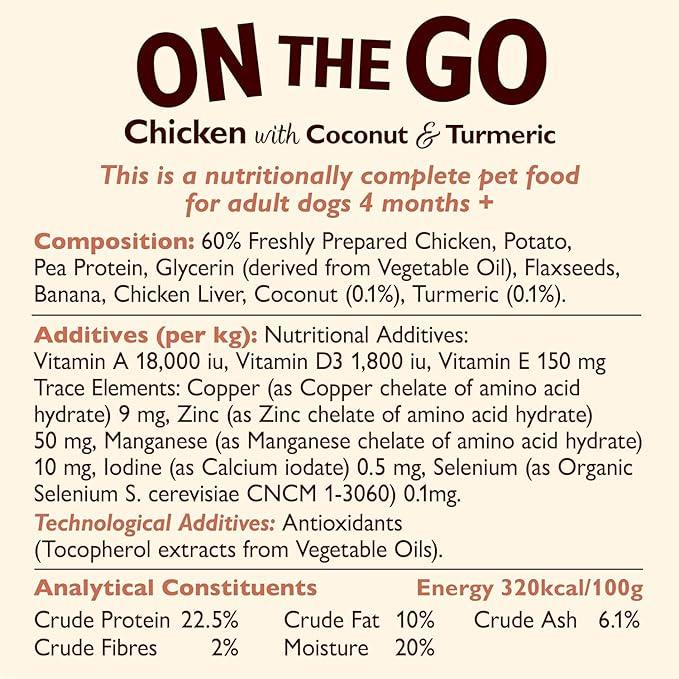 ON THE GO

Chicken with Coconut & Turmeric

This is a nutritionally complete pet food for adult dogs 4 months +

Composition: 60% Freshly Prepared Chicken, Potato, Pea Protein, Glycerin (derived from Vegetable Oil), Flaxseeds, Banana, Chicken Liver, Coconut (0.1%), Turmeric (0.1%).

Additives (per kg): Nutritional Additives: Vitamin A 18,000 iu, Vitamin D3 1,800 iu, Vitamin E 150 mg Trace Elements: Copper (as Copper chelate of amino acid hydrate) 9 mg, Zinc (as Zinc chelate of amino acid hydrate) 50 mg, Manganese (as Manganese chelate of amino acid hydrate) 10 mg, Iodine (as Calcium iodate) 0.5 mg, Selenium (as Organic Selenium S. cerevisiae CNCM 1-3060) 0.1mg.

Technological Additives: Antioxidants (Tocopherol extracts from Vegetable Oils).

Analytical Constituents

Energy 320kcal/100g

Crude Protein 22.5%
Crude Fat 10%
Crude Ash 6.1%
Crude Fibres 2%
Moisture 20%